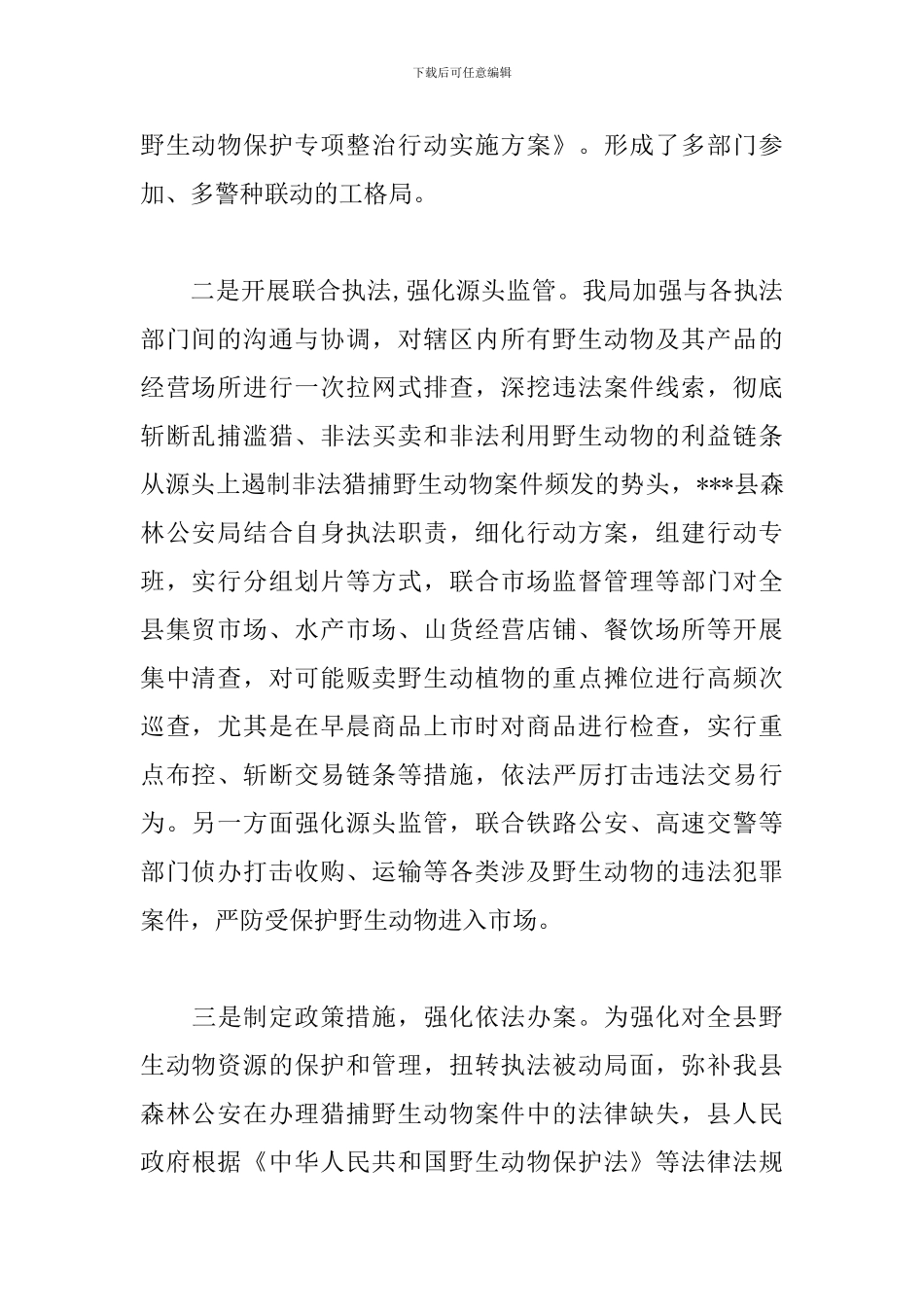 下载后可任意编辑

野生动物保护专项整治行动实施方案》。形成了多部门参加、多警种联动的工格局。

二是开展联合执法,强化源头监管。我局加强与各执法部门间的沟通与协调，对辖区内所有野生动物及其产品的经营场所进行一次拉网式排查，深挖违法案件线索，彻底斩断乱捕滥猎、非法买卖和非法利用野生动物的利益链条从源头上遏制非法猎捕野生动物案件频发的势头，***县森林公安局结合自身执法职责，细化行动方案，组建行动专班，实行分组划片等方式，联合市场监督管理等部门对全县集贸市场、水产市场、山货经营店铺、餐饮场所等开展集中清查，对可能贩卖野生动植物的重点摊位进行高频次巡查，尤其是在早晨商品上市时对商品进行检查，实行重点布控、斩断交易链条等措施，依法严厉打击违法交易行为。另一方面强化源头监管，联合铁路公安、高速交警等部门侦办打击收购、运输等各类涉及野生动物的违法犯罪案件，严防受保护野生动物进入市场。

三是制定政策措施，强化依法办案。为强化对全县野生动物资源的保护和管理，扭转执法被动局面，弥补我县森林公安在办理猎捕野生动物案件中的法律缺失，县人民政府根据《中华人民共和国野生动物保护法》等法律法规